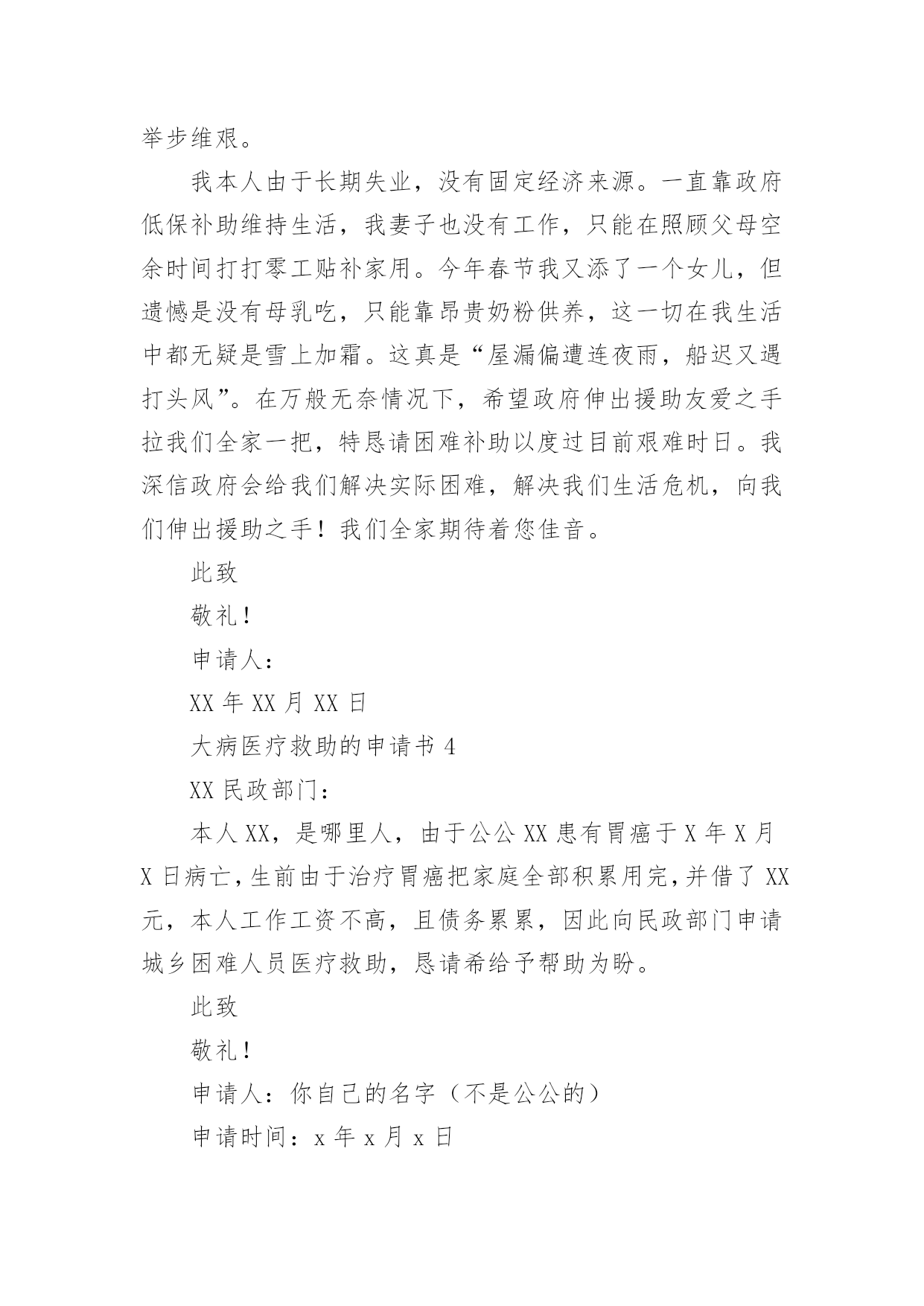 举步维艰。

我本人由于长期失业，没有固定经济来源。一直靠政府低保补助维持生活，我妻子也没有工作，只能在照顾父母空余时间打打零工贴补家用。今年春节我又添了一个女儿，但遗憾是没有母乳吃，只能靠昂贵奶粉供养，这一切在我生活中都无疑是雪上加霜。这真是“屋漏偏遭连夜雨，船迟又遇打头风”。在万般无奈情况下，希望政府伸出援助友爱之手拉我们全家一把，特恳请困难补助以度过目前艰难时日。我深信政府会给我们解决实际困难，解决我们生活危机，向我们伸出援助之手！我们全家期待着您佳音。

此致

敬礼！

申请人：

XX 年 XX 月 XX 日

大病医疗救助的申请书 4

XX 民政部门：

本人 XX，是哪里人，由于公公 XX 患有胃癌于 X 年 X 月 X 日病亡，生前由于治疗胃癌把家庭全部积累用完，并借了 XX 元，本人工作工资不高，且债务累累，因此向民政部门申请城乡困难人员医疗救助，恳请希给予帮助为盼。

此致

敬礼！

申请人：你自己的名字（不是公公的）

申请时间：x 年 x 月 x 日